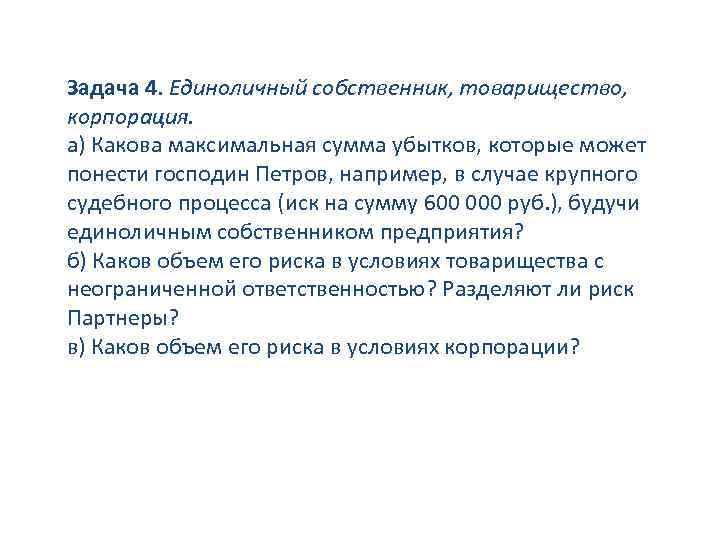 Задача 4. Единоличный собственник, товарищество, корпорация.
а) Какова максимальная сумма убытков, которые может понести господин Петров, например, в случае крупного судебного процесса (иск на сумму 600 000 руб.), будучи единоличным собственником предприятия?
б) Каков объем его риска в условиях товарищества с неограниченной ответственностью? Разделяют ли риск Партнеры?
в) Каков объем его риска в условиях корпорации?